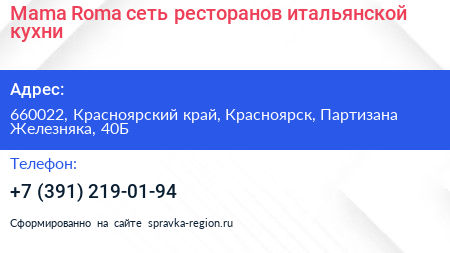 Mama Roma сеть ресторанов итальянской кухни

Адрес:

660022, Красноярский край, Красноярск, Партизана Железняка, 40Б

Телефон:

+7 (391) 219-01-94

Сформированно на сайте spravka-region.ru